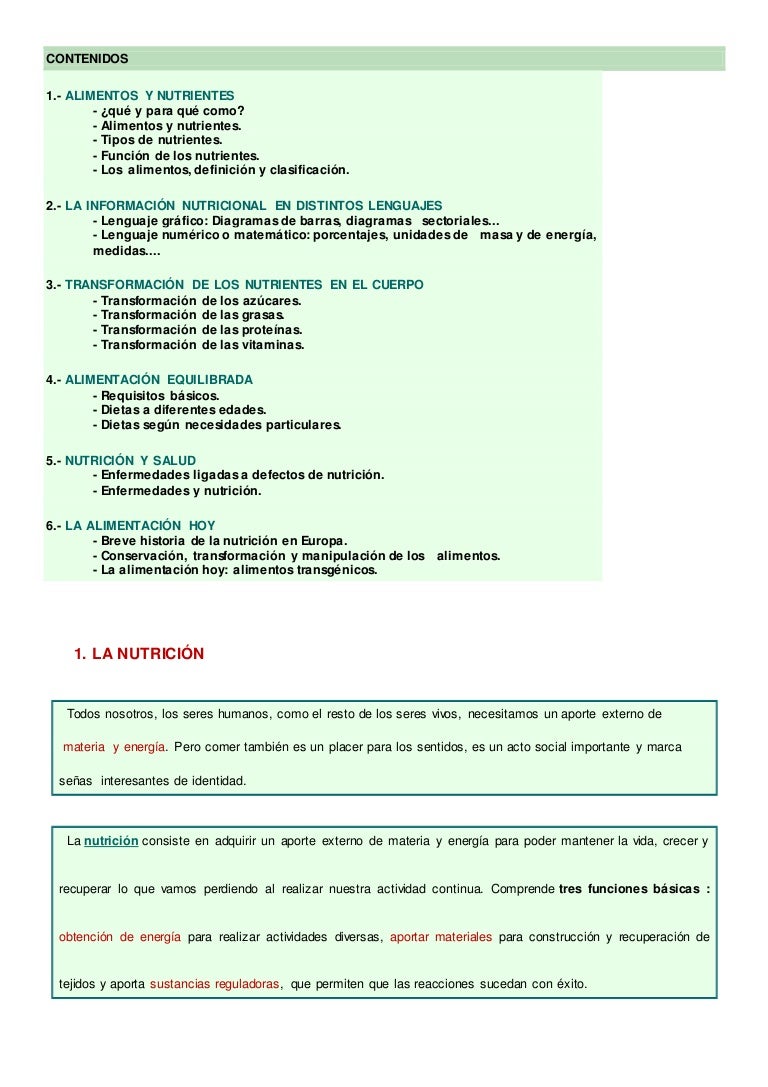 CONTENIDOS

1.- ALIMENTOS Y NUTRIENTES
- ¿qué y para qué como?
- Alimentos y nutrientes.
- Tipos de nutrientes.
- Función de los nutrientes.
- Los alimentos, definición y clasificación.

2.- LA INFORMACIÓN NUTRICIONAL EN DISTINTOS LENGUAJES
- Lenguaje gráfico: Diagramas de barras, diagramas sectoriales…
- Lenguaje numérico o matemático: porcentajes, unidades de masa y de energía, medidas….

3.- TRANSFORMACIÓN DE LOS NUTRIENTES EN EL CUERPO
- Transformación de los azúcares.
- Transformación de las grasas.
- Transformación de las proteínas.
- Transformación de las vitaminas.

4.- ALIMENTACIÓN EQUILIBRADA
- Requisitos básicos.
- Dietas a diferentes edades.
- Dietas según necesidades particulares.

5.- NUTRICIÓN Y SALUD
- Enfermedades ligadas a defectos de nutrición.
- Enfermedades y nutrición.

6.- LA ALIMENTACIÓN HOY
- Breve historia de la nutrición en Europa.
- Conservación, transformación y manipulación de los alimentos.
- La alimentación hoy: alimentos transgénicos.

1. LA NUTRICIÓN

Todos nosotros, los seres humanos, como el resto de los seres vivos, necesitamos un aporte externo de materia y energía. Pero comer también es un placer para los sentidos, es un acto social importante y marca señas interesantes de identidad.

La nutrición consiste en adquirir un aporte externo de materia y energía para poder mantener la vida, crecer y recuperar lo que vamos perdiendo al realizar nuestra actividad continua. Comprende tres funciones básicas : obtención de energía para realizar actividades diversas, aportar materiales para construcción y recuperación de tejidos y aporta sustancias reguladoras, que permiten que las reacciones sucedan con éxito.